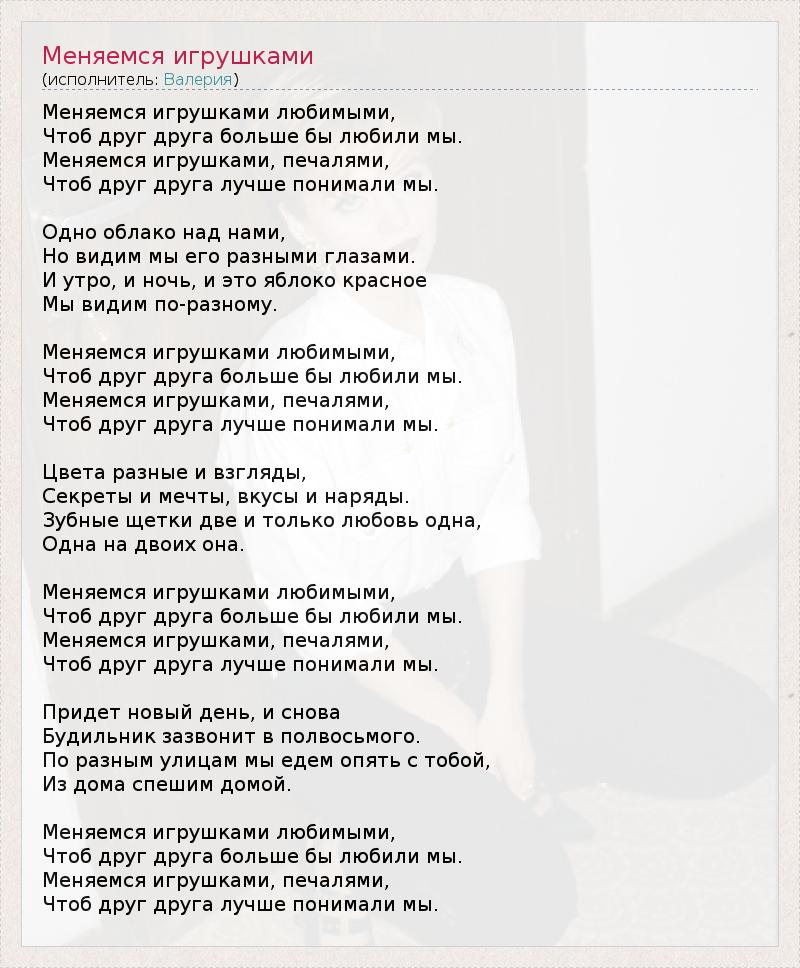 Меняемся игрушками
(исполнитель: Валерия)

Меняемся игрушками любимыми,
Чтоб друг друга больше бы любили мы.
Меняемся игрушками, печалями,
Чтоб друг друга лучше понимали мы.

Одно облако над нами,
Но видим мы его разными глазами.
И утро, и ночь, и это яблоко красное
Мы видим по-разному.

Меняемся игрушками любимыми,
Чтоб друг друга больше бы любили мы.
Меняемся игрушками, печалями,
Чтоб друг друга лучше понимали мы.

Цвета разные и взгляды,
Секреты и мечты, вкусы и наряды.
Зубные щетки две и только любовь одна,
Одна на двоих она.

Меняемся игрушками любимыми,
Чтоб друг друга больше бы любили мы.
Меняемся игрушками, печалями,
Чтоб друг друга лучше понимали мы.

Придет новый день, и снова
Будильник зазвонит в полвосьмого.
По разным улицам мы едем опять с тобой,
Из дома спешим домой.

Меняемся игрушками любимыми,
Чтоб друг друга больше бы любили мы.
Меняемся игрушками, печалями,
Чтоб друг друга лучше понимали мы.